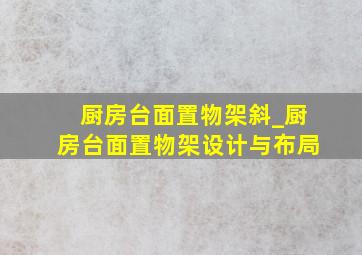 厨房台面置物架斜_厨房台面置物架设计与布局